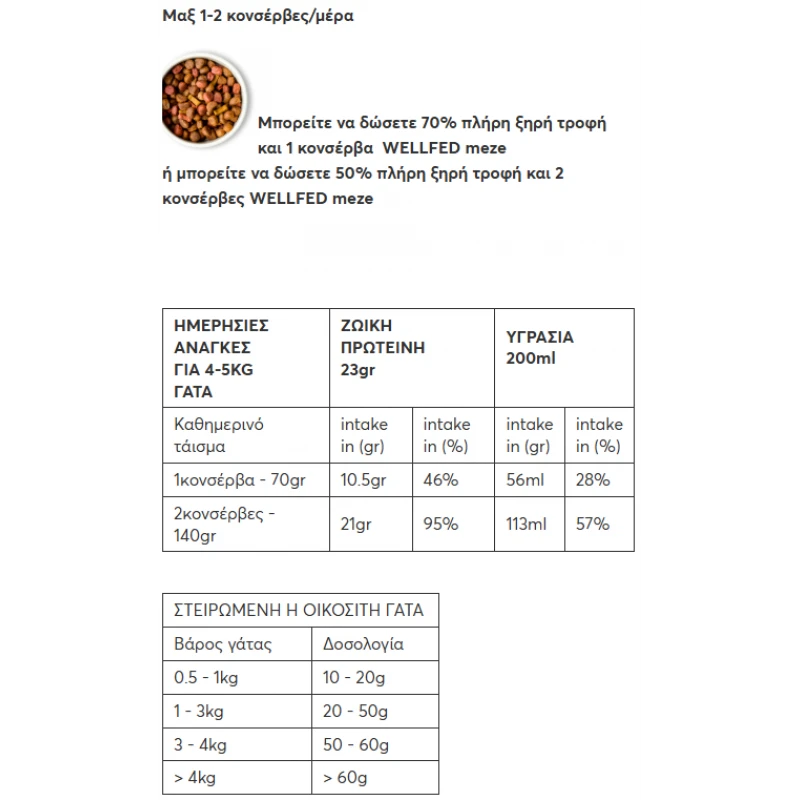 Μαξ 1-2 κονσέρβες/μέρα

Μπορείτε να δώσετε 70% πλήρη ξηρή τροφή και 1 κονσέρβα WELLFED meze
ή μπορείτε να δώσετε 50% πλήρη ξηρή τροφή και 2 κονσέρβες WELLFED meze

| ΗΜΕΡΗΣΙΕΣ ΑΝΑΓΚΕΣ ΓΙΑ 4-5KG ΓΑΤΑ | ΖΩΙΚΗ ΠΡΩΤΕΙΝΗ 23gr | | ΥΓΡΑΣΙΑ 200ml | |
|---|---|---|---|---|
| Καθημερινό τάισμα | intake in (gr) | intake in (%) | intake in (gr) | intake in (%) |
| 1κονσέρβα - 70gr | 10.5gr | 46% | 56ml | 28% |
| 2κονσέρβες - 140gr | 21gr | 95% | 113ml | 57% |

| ΣΤΕΙΡΩΜΕΝΗ Η ΟΙΚΟΣΙΤΗ ΓΑΤΑ | |
|---|---|
| Βάρος γάτας | Δοσολογία |
| 0.5 - 1kg | 10 - 20g |
| 1 - 3kg | 20 - 50g |
| 3 - 4kg | 50 - 60g |
| > 4kg | > 60g |